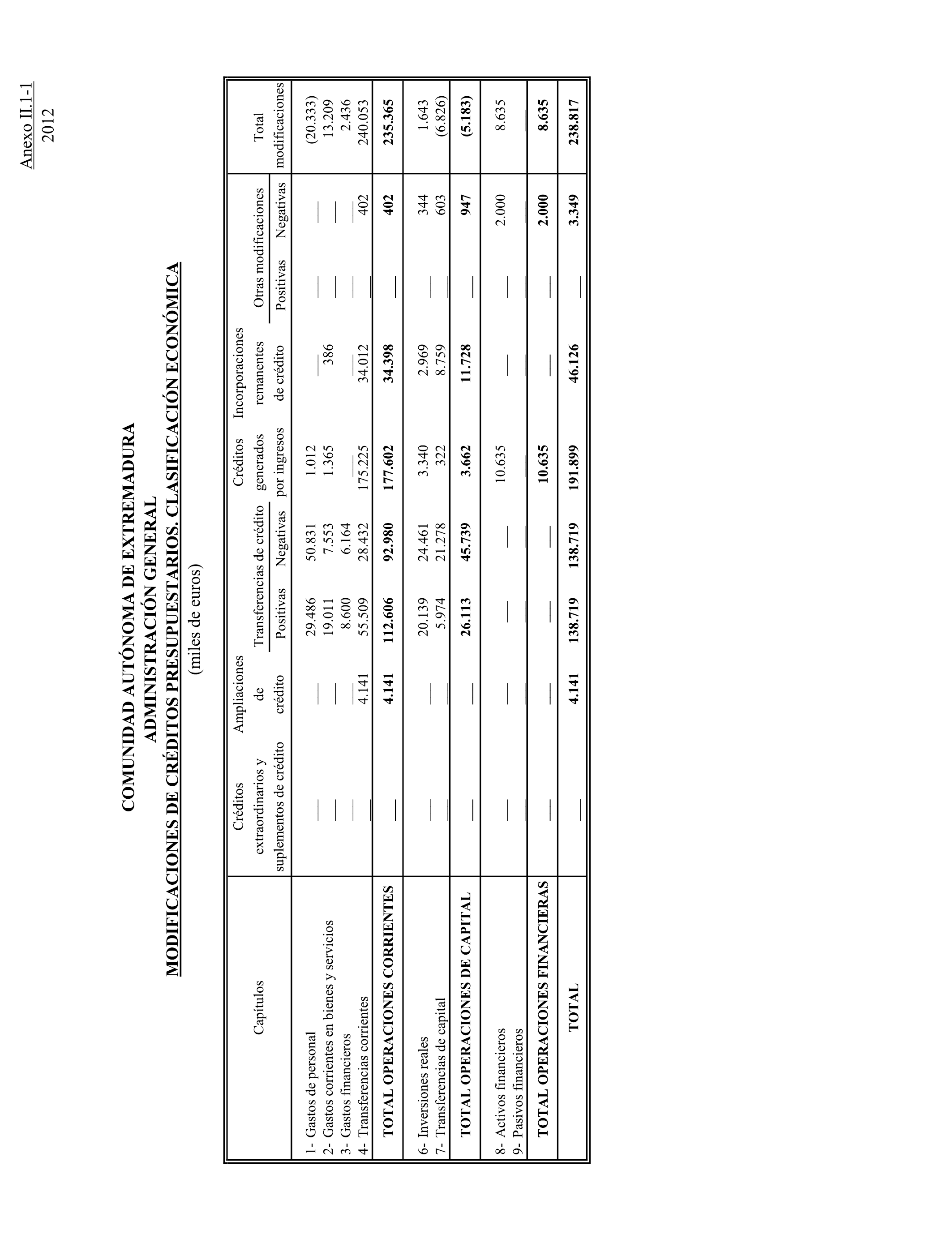 Anexo II.1-1
2012

COMUNIDAD AUTÓNOMA DE EXTREMADURA
ADMINISTRACIÓN GENERAL
MODIFICACIONES DE CRÉDITOS PRESUPUESTARIOS. CLASIFICACIÓN ECONÓMICA
(miles de euros)

| Capítulos | Créditos extraordinarios y suplementos de crédito | Ampliaciones de crédito | Transferencias de crédito Positivas | Transferencias de crédito Negativas | Créditos generados por ingresos | Incorporaciones remanentes de crédito | Otras modificaciones Positivas | Otras modificaciones Negativas | Total modificaciones |
|---|---|---|---|---|---|---|---|---|---|
| 1- Gastos de personal | — | — | 29.486 | 50.831 | 1.012 | — | — | — | (20.333) |
| 2- Gastos corrientes en bienes y servicios | — | — | 19.011 | 7.553 | 1.365 | 386 | — | — | 13.209 |
| 3- Gastos financieros | — | — | 8.600 | 6.164 | — | — | — | — | 2.436 |
| 4- Transferencias corrientes | — | 4.141 | 55.509 | 28.432 | 175.225 | 34.012 | — | 402 | 240.053 |
| TOTAL OPERACIONES CORRIENTES | — | 4.141 | 112.606 | 92.980 | 177.602 | 34.398 | — | 402 | 235.365 |
| 6- Inversiones reales | — | — | 20.139 | 24.461 | 3.340 | 2.969 | — | 344 | 1.643 |
| 7- Transferencias de capital | — | — | 5.974 | 21.278 | 322 | 8.759 | — | 603 | (6.826) |
| TOTAL OPERACIONES DE CAPITAL | — | — | 26.113 | 45.739 | 3.662 | 11.728 | — | 947 | (5.183) |
| 8- Activos financieros | — | — | — | — | 10.635 | — | — | 2.000 | 8.635 |
| 9- Pasivos financieros | — | — | — | — | — | — | — | — | — |
| TOTAL OPERACIONES FINANCIERAS | — | — | — | — | 10.635 | — | — | 2.000 | 8.635 |
| TOTAL | — | 4.141 | 138.719 | 138.719 | 191.899 | 46.126 | — | 3.349 | 238.817 |